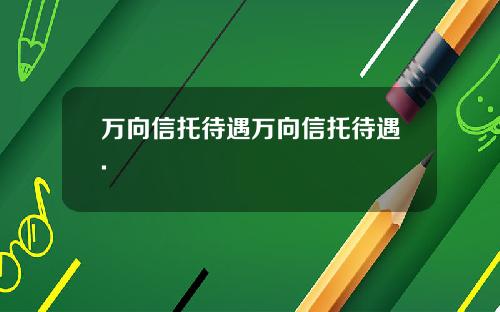 万向信托待遇万向信托待遇.